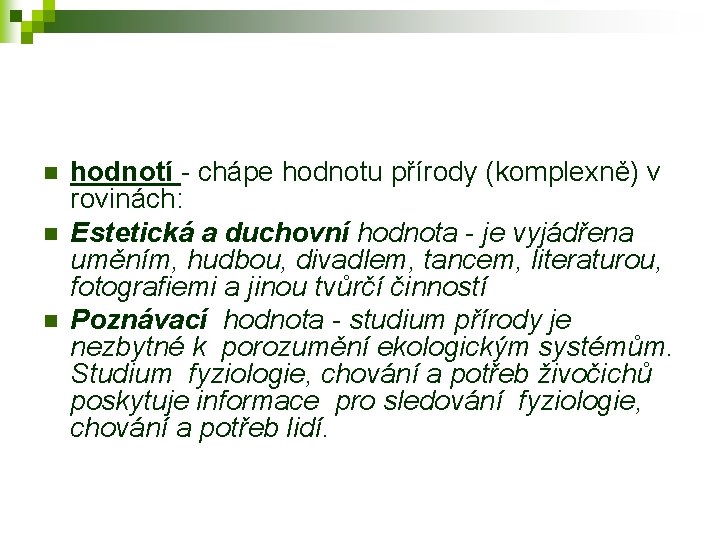 • hodnotí - chápe hodnotu přírody (komplexně) v rovinách:

• Estetická a duchovní hodnota - je vyjádřena uměním, hudbou, divadlem, tancem, literaturou, fotografiemi a jinou tvůrčí činností

• Poznávací hodnota - studium přírody je nezbytné k porozumění ekologickým systémům. Studium fyziologie, chování a potřeb živočichů poskytuje informace pro sledování fyziologie, chování a potřeb lidí.